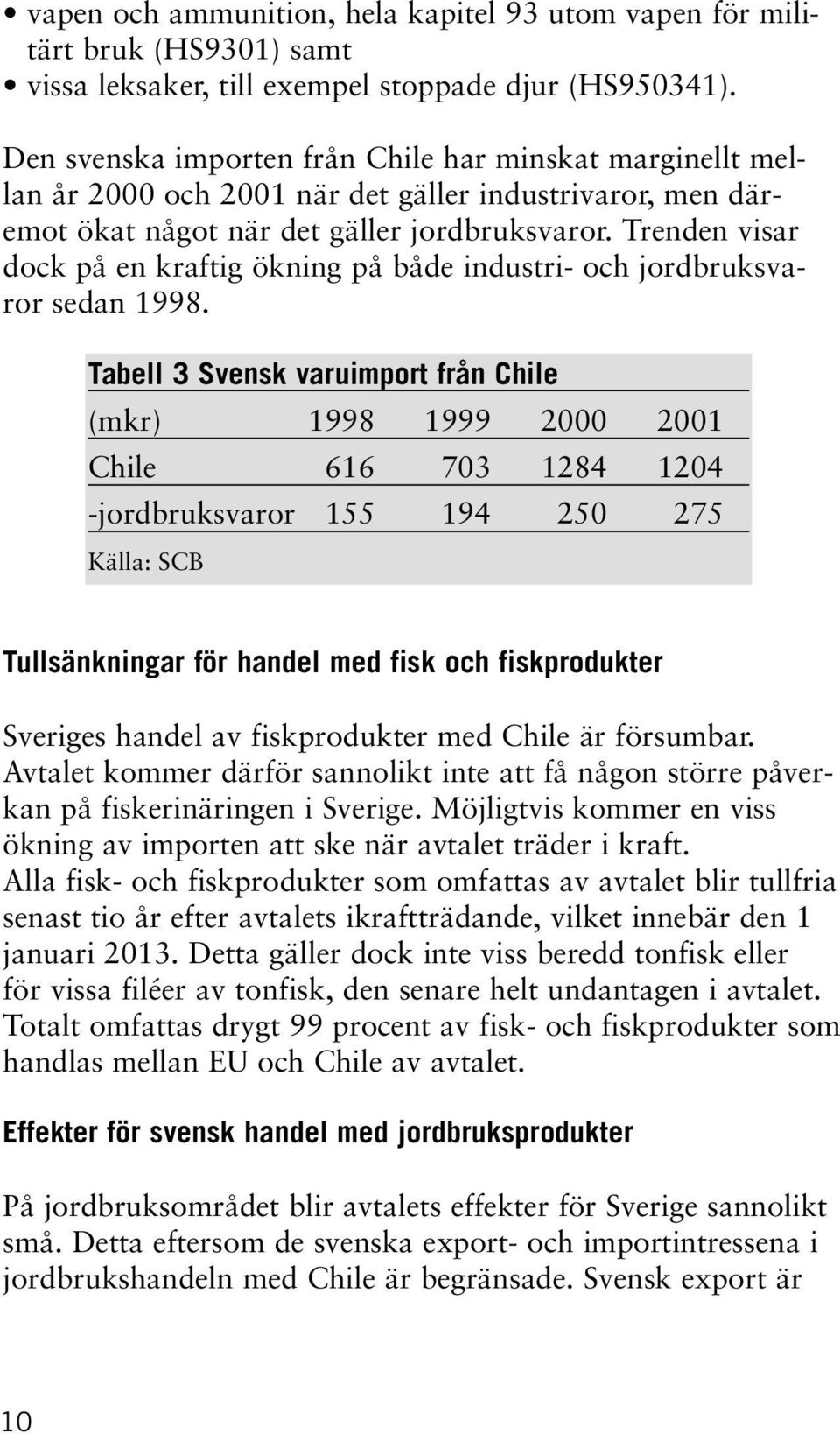 • vapen och ammunition, hela kapitel 93 utom vapen för militärt bruk (HS9301) samt
• vissa leksaker, till exempel stoppade djur (HS950341).

Den svenska importen från Chile har minskat marginellt mellan år 2000 och 2001 när det gäller industrivaror, men däremot ökat något när det gäller jordbruksvaror. Trenden visar dock på en kraftig ökning på både industri- och jordbruksvaror sedan 1998.

Tabell 3 Svensk varuimport från Chile

| (mkr) | 1998 | 1999 | 2000 | 2001 |
|---|---|---|---|---|
| Chile | 616 | 703 | 1284 | 1204 |
| -jordbruksvaror | 155 | 194 | 250 | 275 |

Källa: SCB

Tullsänkningar för handel med fisk och fiskprodukter

Sveriges handel av fiskprodukter med Chile är försumbar. Avtalet kommer därför sannolikt inte att få någon större påverkan på fiskerinäringen i Sverige. Möjligtvis kommer en viss ökning av importen att ske när avtalet träder i kraft. Alla fisk- och fiskprodukter som omfattas av avtalet blir tullfria senast tio år efter avtalets ikraftträdande, vilket innebär den 1 januari 2013. Detta gäller dock inte viss beredd tonfisk eller för vissa filéer av tonfisk, den senare helt undantagen i avtalet. Totalt omfattas drygt 99 procent av fisk- och fiskprodukter som handlas mellan EU och Chile av avtalet.

Effekter för svensk handel med jordbruksprodukter

På jordbruksområdet blir avtalets effekter för Sverige sannolikt små. Detta eftersom de svenska export- och importintressena i jordbrukshandeln med Chile är begränsade. Svensk export är

10